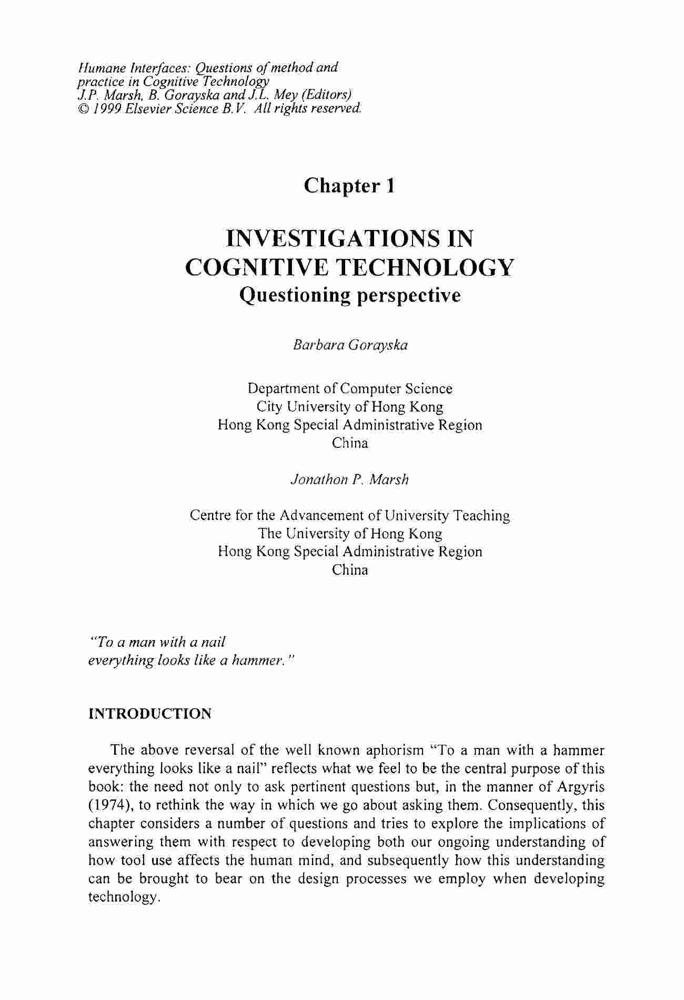 Humane Interfaces: Questions of method and practice in Cognitive Technology
J.P. Marsh, B. Gorayska and J.L. Mey (Editors)
© 1999 Elsevier Science B.V. All rights reserved.

Chapter 1

INVESTIGATIONS IN COGNITIVE TECHNOLOGY
Questioning perspective

Barbara Gorayska

Department of Computer Science
City University of Hong Kong
Hong Kong Special Administrative Region
China

Jonathon P. Marsh

Centre for the Advancement of University Teaching
The University of Hong Kong
Hong Kong Special Administrative Region
China

"To a man with a nail
everything looks like a hammer."

INTRODUCTION

The above reversal of the well known aphorism "To a man with a hammer everything looks like a nail" reflects what we feel to be the central purpose of this book: the need not only to ask pertinent questions but, in the manner of Argyris (1974), to rethink the way in which we go about asking them. Consequently, this chapter considers a number of questions and tries to explore the implications of answering them with respect to developing both our ongoing understanding of how tool use affects the human mind, and subsequently how this understanding can be brought to bear on the design processes we employ when developing technology.